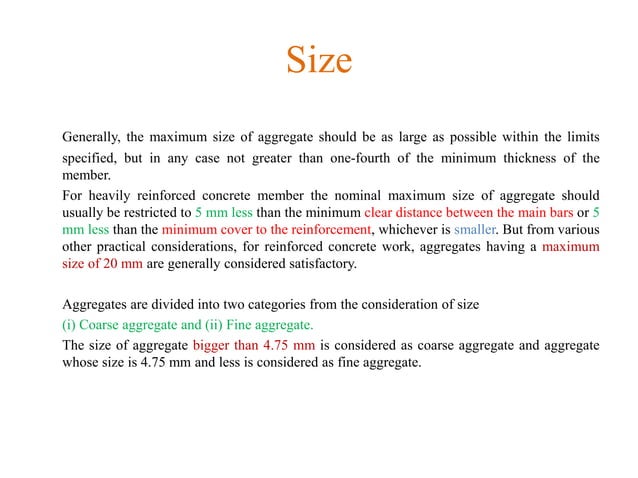 Size

Generally, the maximum size of aggregate should be as large as possible within the limits specified, but in any case not greater than one-fourth of the minimum thickness of the member.

For heavily reinforced concrete member the nominal maximum size of aggregate should usually be restricted to 5 mm less than the minimum clear distance between the main bars or 5 mm less than the minimum cover to the reinforcement, whichever is smaller. But from various other practical considerations, for reinforced concrete work, aggregates having a maximum size of 20 mm are generally considered satisfactory.

Aggregates are divided into two categories from the consideration of size

(i) Coarse aggregate and (ii) Fine aggregate.

The size of aggregate bigger than 4.75 mm is considered as coarse aggregate and aggregate whose size is 4.75 mm and less is considered as fine aggregate.